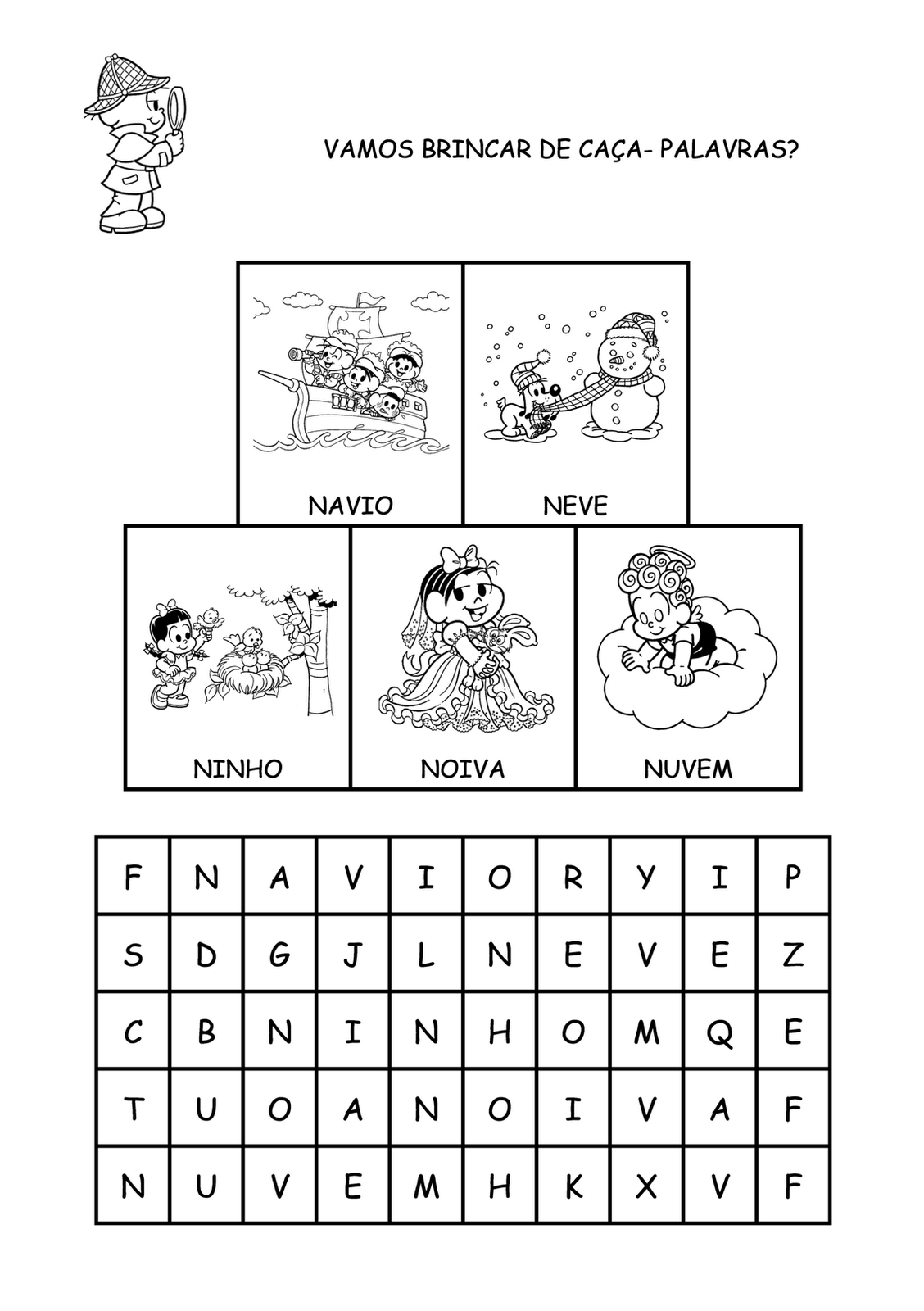 VAMOS BRINCAR DE CAÇA- PALAVRAS?

NAVIO

NEVE

NINHO

NOIVA

NUVEM

| F | N | A | V | I | O | R | Y | I | P |
|---|---|---|---|---|---|---|---|---|---|
| S | D | G | J | L | N | E | V | E | Z |
| C | B | N | I | N | H | O | M | Q | E |
| T | U | O | A | N | O | I | V | A | F |
| N | U | V | E | M | H | K | X | V | F |